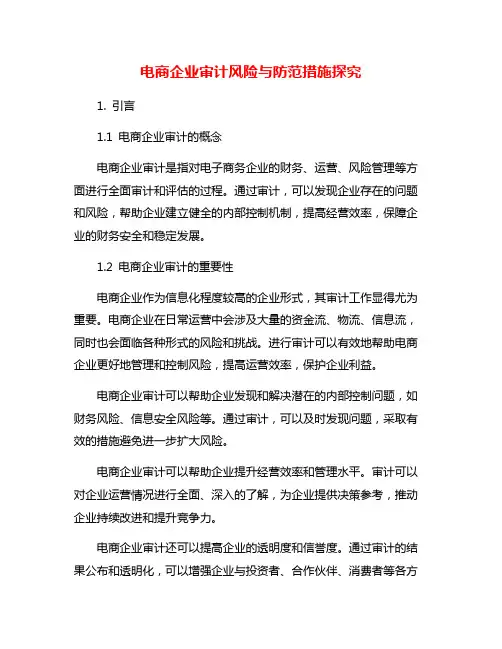 电商企业审计风险与防范措施探究

1. 引言

1.1 电商企业审计的概念

电商企业审计是指对电子商务企业的财务、运营、风险管理等方面进行全面审计和评估的过程。通过审计，可以发现企业存在的问题和风险，帮助企业建立健全的内部控制机制，提高经营效率，保障企业的财务安全和稳定发展。

1.2 电商企业审计的重要性

电商企业作为信息化程度较高的企业形式，其审计工作显得尤为重要。电商企业在日常运营中会涉及大量的资金流、物流、信息流，同时也会面临各种形式的风险和挑战。进行审计可以有效地帮助电商企业更好地管理和控制风险，提高运营效率，保护企业利益。

电商企业审计可以帮助企业发现和解决潜在的内部控制问题，如财务风险、信息安全风险等。通过审计，可以及时发现问题，采取有效的措施避免进一步扩大风险。

电商企业审计可以帮助企业提升经营效率和管理水平。审计可以对企业运营情况进行全面、深入的了解，为企业提供决策参考，推动企业持续改进和提升竞争力。

电商企业审计还可以提高企业的透明度和信誉度。通过审计的结果公布和透明化，可以增强企业与投资者、合作伙伴、消费者等各方